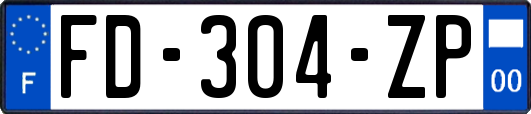 F
FD-304-ZP
00